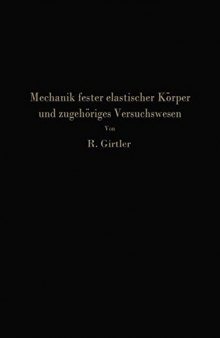 Mechanik fester elastischer Körper und zugehöriges Versuchswesen

Von

R. Girtler